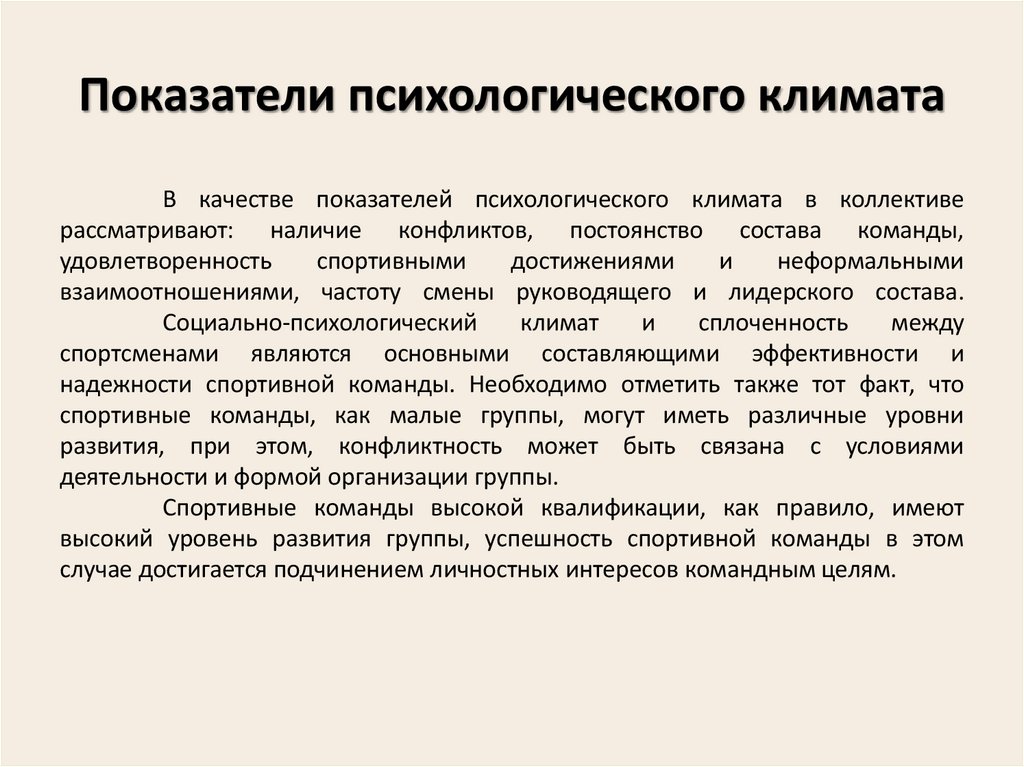 Показатели психологического климата

В качестве показателей психологического климата в коллективе рассматривают: наличие конфликтов, постоянство состава команды, удовлетворенность спортивными достижениями и неформальными взаимоотношениями, частоту смены руководящего и лидерского состава.

Социально-психологический климат и сплоченность между спортсменами являются основными составляющими эффективности и надежности спортивной команды. Необходимо отметить также тот факт, что спортивные команды, как малые группы, могут иметь различные уровни развития, при этом, конфликтность может быть связана с условиями деятельности и формой организации группы.

Спортивные команды высокой квалификации, как правило, имеют высокий уровень развития группы, успешность спортивной команды в этом случае достигается подчинением личностных интересов командным целям.